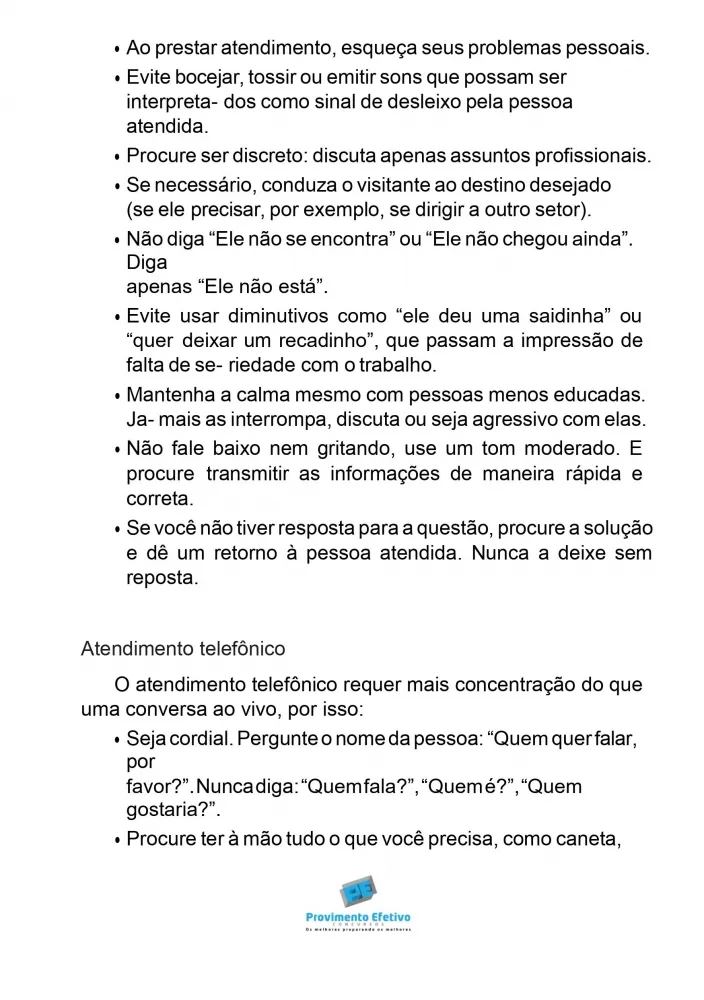 • Ao prestar atendimento, esqueça seus problemas pessoais.
• Evite bocejar, tossir ou emitir sons que possam ser interpreta- dos como sinal de desleixo pela pessoa atendida.
• Procure ser discreto: discuta apenas assuntos profissionais.
• Se necessário, conduza o visitante ao destino desejado (se ele precisar, por exemplo, se dirigir a outro setor).
• Não diga “Ele não se encontra” ou “Ele não chegou ainda”. Diga
apenas “Ele não está”.
• Evite usar diminutivos como “ele deu uma saidinha” ou “quer deixar um recadinho”, que passam a impressão de falta de se- riedade com o trabalho.
• Mantenha a calma mesmo com pessoas menos educadas. Ja- mais as interrompa, discuta ou seja agressivo com elas.
• Não fale baixo nem gritando, use um tom moderado. E procure transmitir as informações de maneira rápida e correta.
• Se você não tiver resposta para a questão, procure a solução e dê um retorno à pessoa atendida. Nunca a deixe sem reposta.

Atendimento telefônico

O atendimento telefônico requer mais concentração do que uma conversa ao vivo, por isso:
• Seja cordial. Pergunte o nome da pessoa: “Quem quer falar, por
favor?”. Nunca diga: “Quem fala?”, “Quem é?”, “Quem gostaria?”.
• Procure ter à mão tudo o que você precisa, como caneta,

Provimento Efetivo
CONCURSOS
Os melhores preparando os melhores